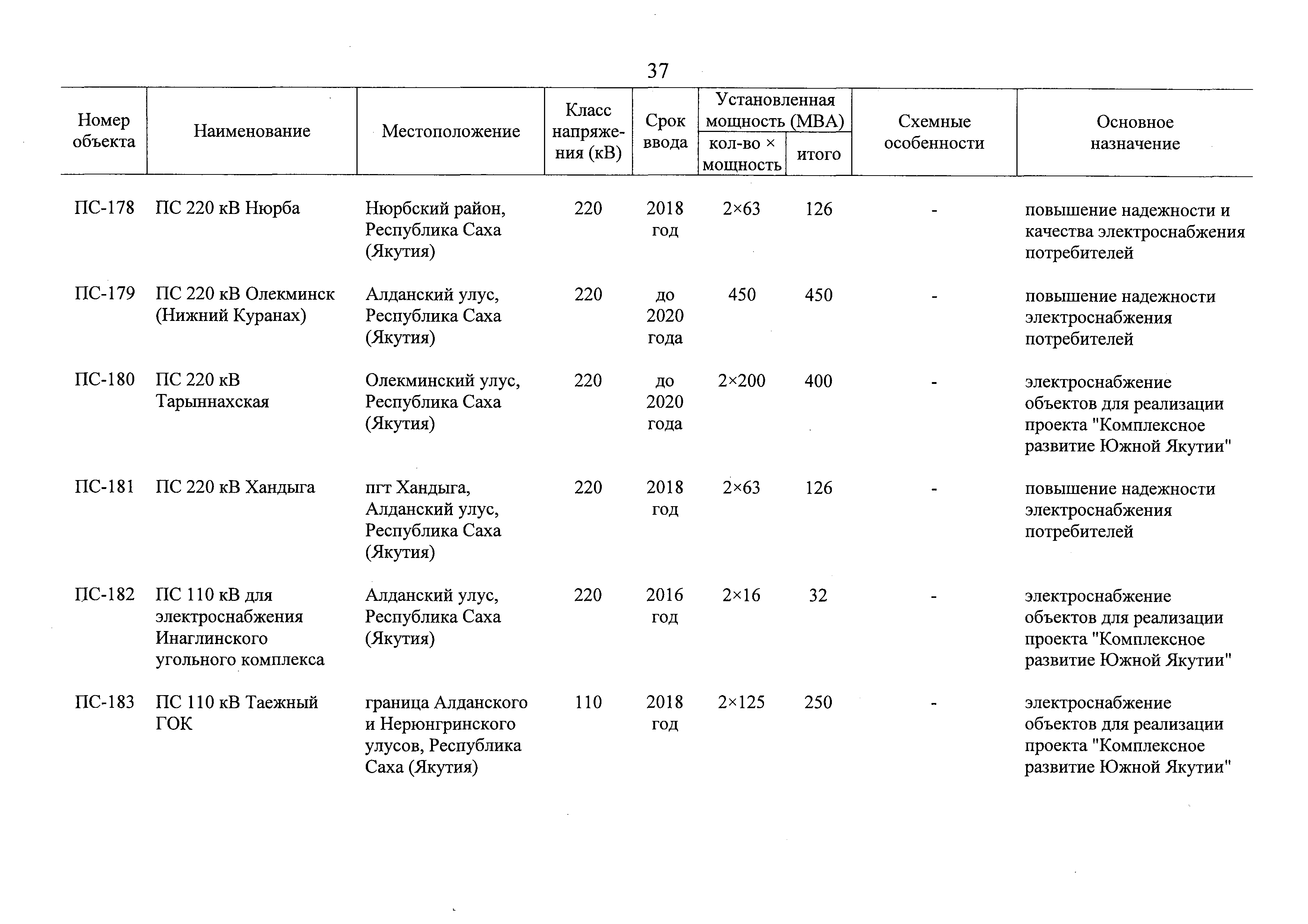 37

| Номер объекта | Наименование | Местоположение | Класс напряжения (кВ) | Срок ввода | Установленная мощность (МВА) кол-во × мощность | Установленная мощность (МВА) итого | Схемные особенности | Основное назначение |
|---|---|---|---|---|---|---|---|---|
| ПС-178 | ПС 220 кВ Нюрба | Нюрбский район, Республика Саха (Якутия) | 220 | 2018 год | 2×63 | 126 | - | повышение надежности и качества электроснабжения потребителей |
| ПС-179 | ПС 220 кВ Олекминск (Нижний Куранах) | Алданский улус, Республика Саха (Якутия) | 220 | до 2020 года | 450 | 450 | - | повышение надежности электроснабжения потребителей |
| ПС-180 | ПС 220 кВ Тарыннахская | Олекминский улус, Республика Саха (Якутия) | 220 | до 2020 года | 2×200 | 400 | - | электроснабжение объектов для реализации проекта "Комплексное развитие Южной Якутии" |
| ПС-181 | ПС 220 кВ Хандыга | пгт Хандыга, Алданский улус, Республика Саха (Якутия) | 220 | 2018 год | 2×63 | 126 | - | повышение надежности электроснабжения потребителей |
| ПС-182 | ПС 110 кВ для электроснабжения Инаглинского угольного комплекса | Алданский улус, Республика Саха (Якутия) | 220 | 2016 год | 2×16 | 32 | - | электроснабжение объектов для реализации проекта "Комплексное развитие Южной Якутии" |
| ПС-183 | ПС 110 кВ Таежный ГОК | граница Алданского и Нерюнгринского улусов, Республика Саха (Якутия) | 110 | 2018 год | 2×125 | 250 | - | электроснабжение объектов для реализации проекта "Комплексное развитие Южной Якутии" |